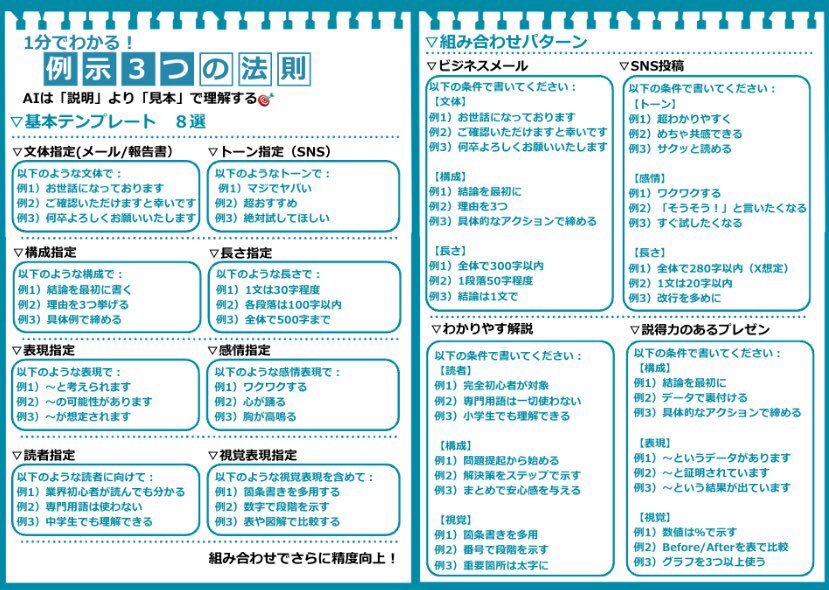 1分でわかる！
例示3つの法則
AIは「説明」より「見本」で理解する

▽基本テンプレート　8選

▽文体指定(メール/報告書)
以下のような文体で：
例1）お世話になっております
例2）ご確認いただけますと幸いです
例3）何卒よろしくお願いいたします

▽トーン指定（SNS）
以下のようなトーンで：
例1）マジでヤバい
例2）超おすすめ
例3）絶対試してほしい

▽構成指定
以下のような構成で：
例1）結論を最初に書く
例2）理由を3つ挙げる
例3）具体例で締める

▽長さ指定
以下のような長さで：
例1）1文は30字程度
例2）各段落は100字以内
例3）全体で500字まで

▽表現指定
以下のような表現で：
例1）～と考えられます
例2）～の可能性があります
例3）～が想定されます

▽感情指定
以下のような感情表現で：
例1）ワクワクする
例2）心が踊る
例3）胸が高鳴る

▽読者指定
以下のような読者に向けて：
例1）業界初心者が読んでも分かる
例2）専門用語は使わない
例3）中学生でも理解できる

▽視覚表現指定
以下のような視覚表現を含めて：
例1）箇条書きを多用する
例2）数字で段階を示す
例3）表や図解で比較する

組み合わせでさらに精度向上！

▽組み合わせパターン

▽ビジネスメール
以下の条件で書いてください：
【文体】
例1）お世話になっております
例2）ご確認いただけますと幸いです
例3）何卒よろしくお願いいたします

【構成】
例1）結論を最初に
例2）理由を3つ
例3）具体的なアクションで締める

【長さ】
例1）全体で300字以内
例2）1段落50字程度
例3）結論は1文で

▽SNS投稿
以下の条件で書いてください：
【トーン】
例1）超わかりやすく
例2）めちゃ共感できる
例3）サクッと読める

【感情】
例1）ワクワクする
例2）「そうそう！」と言いたくなる
例3）すぐ試したくなる

【長さ】
例1）全体で280字以内（X想定）
例2）1文は20字以内
例3）改行を多めに

▽わかりやす解説
以下の条件で書いてください：
【読者】
例1）完全初心者が対象
例2）専門用語は一切使わない
例3）小学生でも理解できる

【構成】
例1）問題提起から始める
例2）解決策をステップで示す
例3）まとめで安心感を与える

【視覚】
例1）箇条書きを多用
例2）番号で段階を示す
例3）重要箇所は太字に

▽説得力のあるプレゼン
以下の条件で書いてください：
【構成】
例1）結論を最初に
例2）データで裏付ける
例3）具体的なアクションで締める

【表現】
例1）～というデータがあります
例2）～と証明されています
例3）～という結果が出ています

【視覚】
例1）数値は%で示す
例2）Before/Afterを表で比較
例3）グラフを3つ以上使う